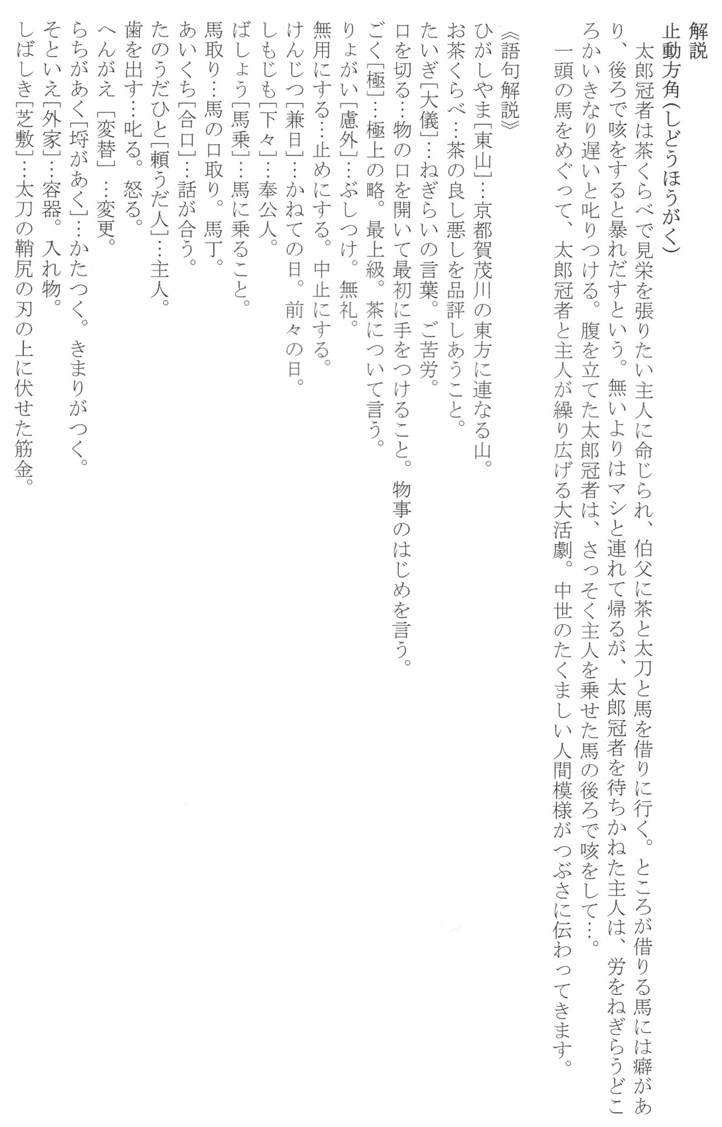 解説
止動方角（しどうほうがく）
太郎冠者は茶くらべで見栄を張りたい主人に命じられ、伯父に茶と太刀と馬を借りに行く。ところが借りる馬には癖があり、後ろで咳をすると暴れだすという。無いよりはマシと連れて帰るが、太郎冠者を待ちかねた主人は、労をねぎらうどころかいきなり遅いと叱りつける。腹を立てた太郎冠者は、さっそく主人を乗せた馬の後ろで咳をして…。
一頭の馬をめぐって、太郎冠者と主人が繰り広げる大活劇。中世のたくましい人間模様がつぶさに伝わってきます。

《語句解説》
ひがしやま［東山］…京都賀茂川の東方に連なる山。
お茶くらべ…茶の良し悪しを品評しあうこと。
たいぎ［大儀］…ねぎらいの言葉。ご苦労。
口を切る…物の口を開いて最初に手をつけること。物事のはじめを言う。
ごく［極］…極上の略。最上級。茶について言う。
りょがい［慮外］…ぶしつけ。無礼。
無用にする…止めにする。中止にする。
けんじつ［兼日］…かねての日。前々の日。
しもじも［下々］…奉公人。
ばしょう［馬乗］…馬に乗ること。
馬取り…馬の口取り。馬丁。
あいくち［合口］…話が合う。
たのうだひと［頼うだ人］…主人。
歯を出す…叱る。怒る。
へんがえ［変替］…変更。
らちがあく［埒があく］…かたつく。きまりがつく。
そといえ［外家］…容器。入れ物。
しばしき［芝敷］…太刀の鞘尻の刃の上に伏せた筋金。